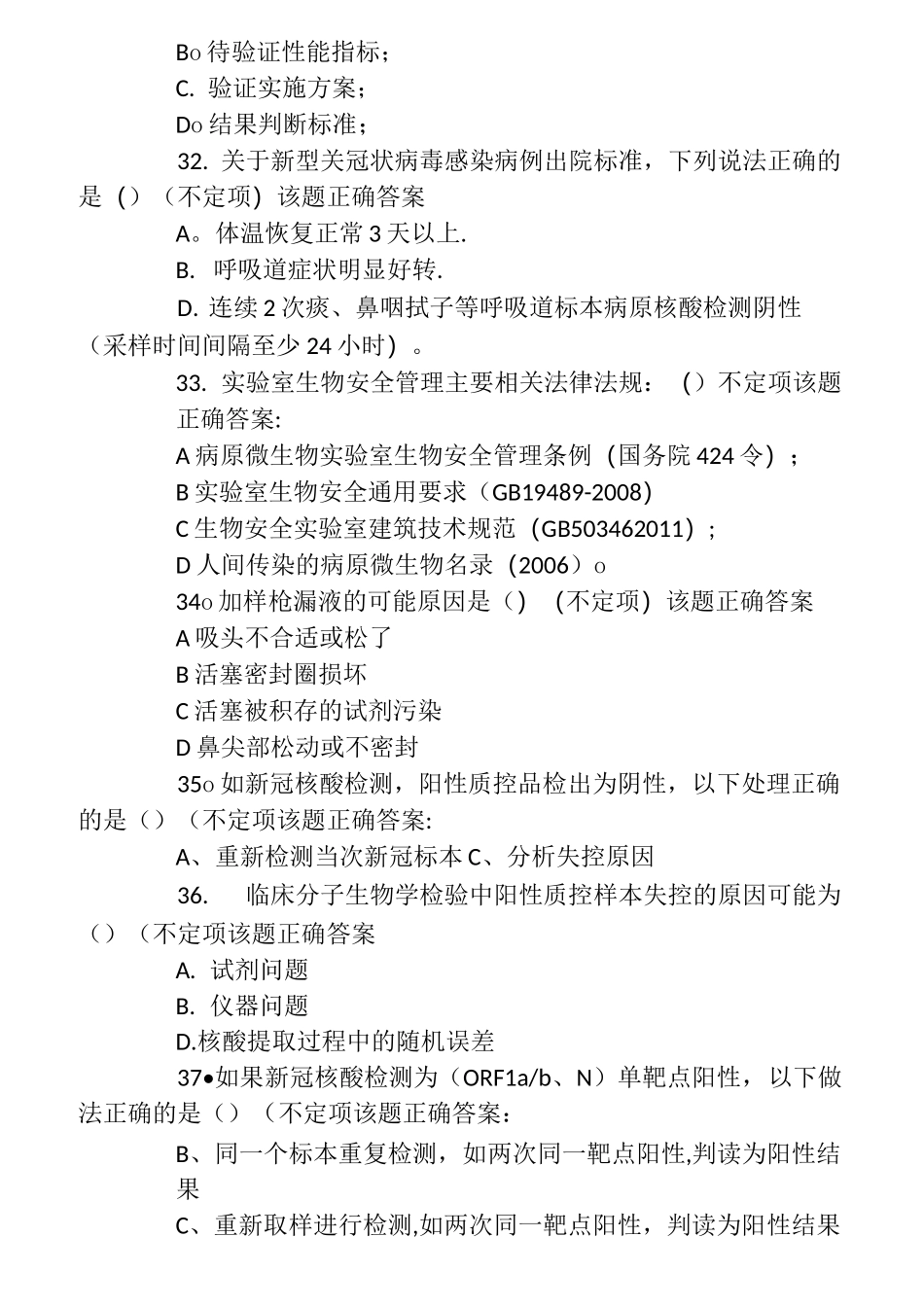 Bo 待验证性能指标；

C. 验证实施方案；

Do 结果判断标准；

32. 关于新型关冠状病毒感染病例出院标准，下列说法正确的是（）（不定项）该题正确答案

A。体温恢复正常 3 天以上.

B. 呼吸道症状明显好转.

D. 连续 2 次痰、鼻咽拭子等呼吸道标本病原核酸检测阴性（采样时间间隔至少 24 小时）。

33. 实验室生物安全管理主要相关法律法规：（）不定项该题正确答案:

A 病原微生物实验室生物安全管理条例（国务院 424 令）；

B 实验室生物安全通用要求（GB19489-2008）

C 生物安全实验室建筑技术规范（GB503462011）；

D 人间传染的病原微生物名录（2006）o

34o 加样枪漏液的可能原因是（）（不定项）该题正确答案

A 吸头不合适或松了

B 活塞密封圈损坏

C 活塞被积存的试剂污染

D 鼻尖部松动或不密封

35o 如新冠核酸检测，阳性质控品检出为阴性，以下处理正确的是（）（不定项该题正确答案:

A、重新检测当次新冠标本 C、分析失控原因

36. 临床分子生物学检验中阳性质控样本失控的原因可能为（）（不定项该题正确答案

A. 试剂问题

B. 仪器问题

D.核酸提取过程中的随机误差

37•如果新冠核酸检测为（ORF1a/b、N）单靶点阳性，以下做法正确的是（）（不定项该题正确答案：

B、同一个标本重复检测，如两次同一靶点阳性,判读为阳性结果

C、重新取样进行检测,如两次同一靶点阳性，判读为阳性结果